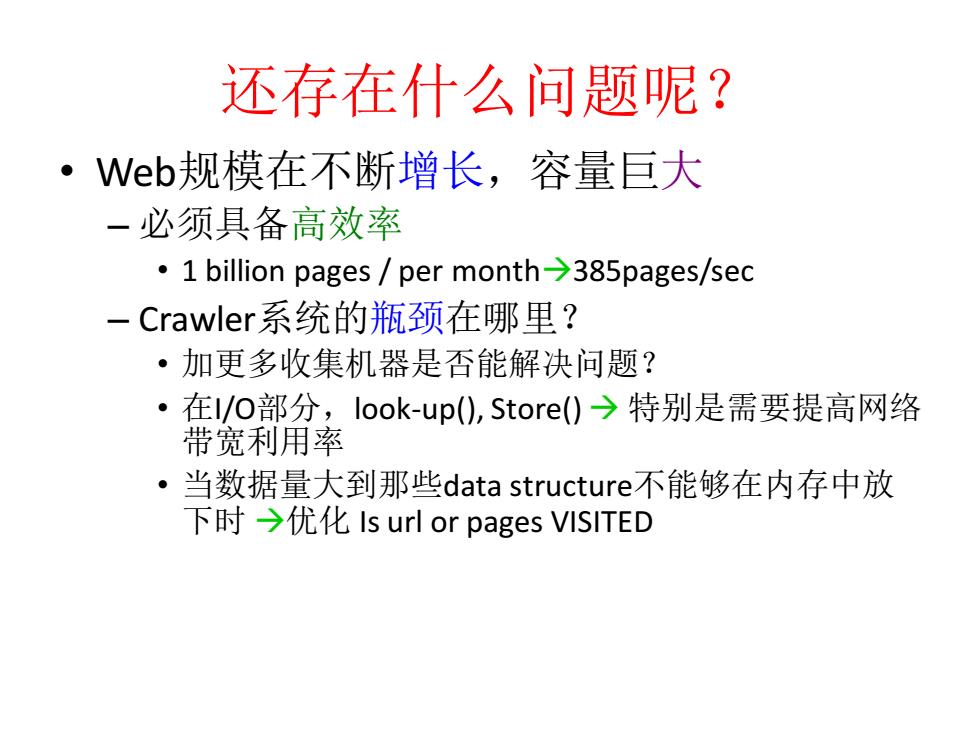 还存在什么问题呢？

• Web规模在不断增长，容量巨大
– 必须具备高效率
• 1 billion pages / per month→385pages/sec
– Crawler系统的瓶颈在哪里？
• 加更多收集机器是否能解决问题？
• 在I/O部分，look-up(), Store() → 特别是需要提高网络带宽利用率
• 当数据量大到那些data structure不能够在内存中放下时 →优化 Is url or pages VISITED